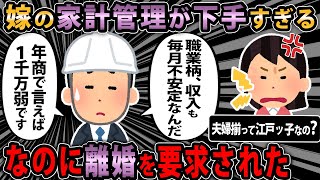 嫁の家計管理が下手すぎる

年商で言えば1千万弱です

職業柄、収入も毎月不安定なんだ

夫婦揃って江戸ッ子なの？

なのに離婚を要求された